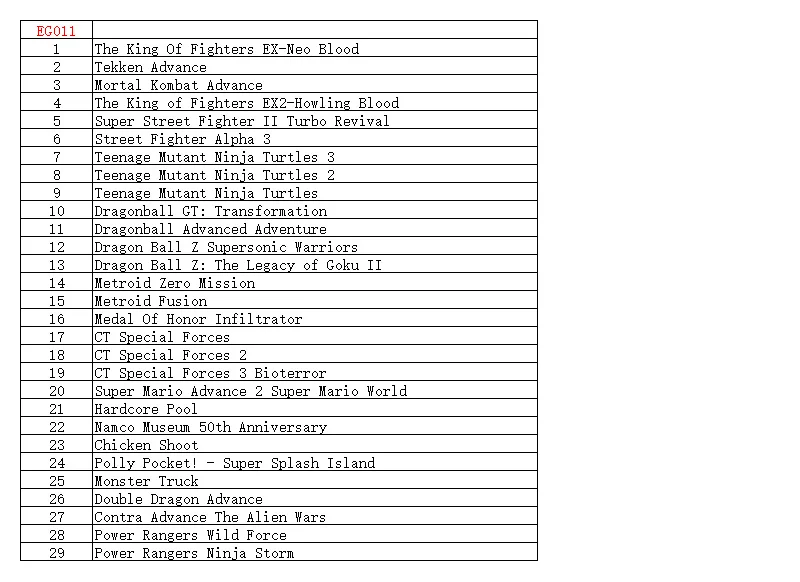 | EG011 | |
|---|---|
| 1 | The King Of Fighters EX-Neo Blood |
| 2 | Tekken Advance |
| 3 | Mortal Kombat Advance |
| 4 | The King of Fighters EX2-Howling Blood |
| 5 | Super Street Fighter II Turbo Revival |
| 6 | Street Fighter Alpha 3 |
| 7 | Teenage Mutant Ninja Turtles 3 |
| 8 | Teenage Mutant Ninja Turtles 2 |
| 9 | Teenage Mutant Ninja Turtles |
| 10 | Dragonball GT: Transformation |
| 11 | Dragonball Advanced Adventure |
| 12 | Dragon Ball Z Supersonic Warriors |
| 13 | Dragon Ball Z: The Legacy of Goku II |
| 14 | Metroid Zero Mission |
| 15 | Metroid Fusion |
| 16 | Medal Of Honor Infiltrator |
| 17 | CT Special Forces |
| 18 | CT Special Forces 2 |
| 19 | CT Special Forces 3 Bioterror |
| 20 | Super Mario Advance 2 Super Mario World |
| 21 | Hardcore Pool |
| 22 | Namco Museum 50th Anniversary |
| 23 | Chicken Shoot |
| 24 | Polly Pocket! - Super Splash Island |
| 25 | Monster Truck |
| 26 | Double Dragon Advance |
| 27 | Contra Advance The Alien Wars |
| 28 | Power Rangers Wild Force |
| 29 | Power Rangers Ninja Storm |